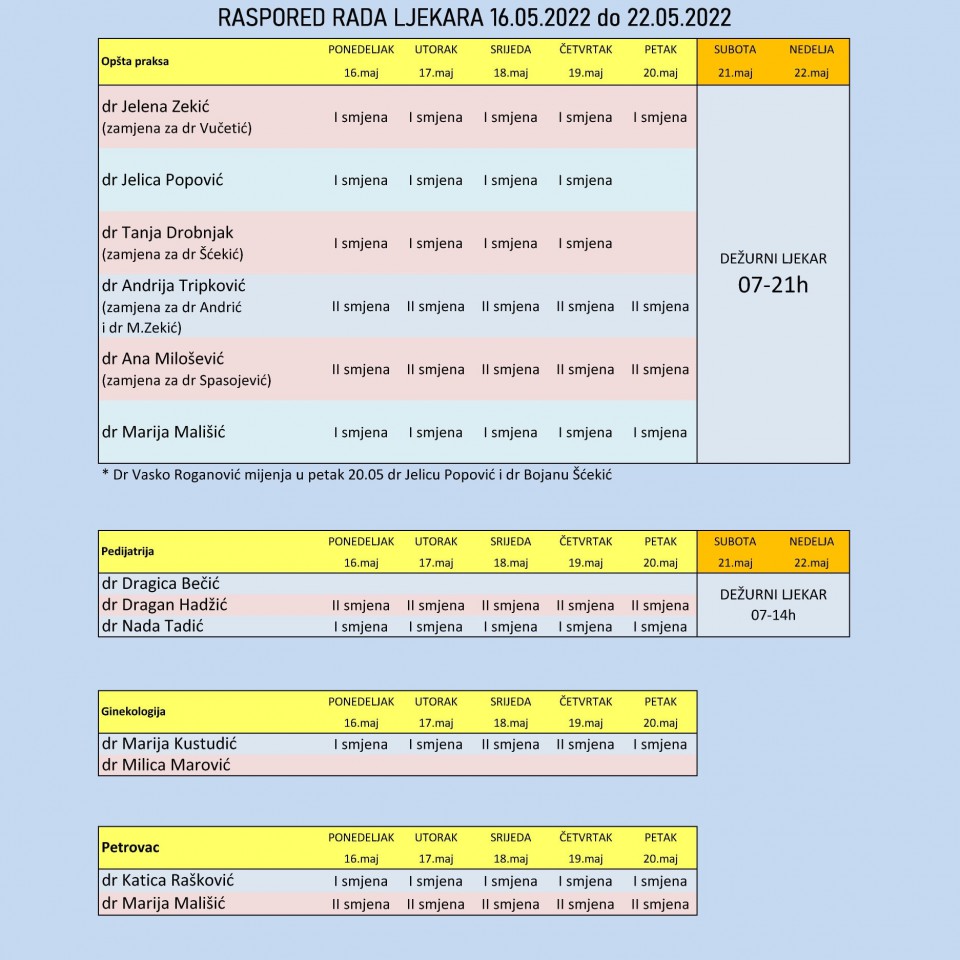 RASPORED RADA LJEKARA 16.05.2022 do 22.05.2022

| Opšta praksa | PONEDELJAK 16.maj | UTORAK 17.maj | SRIJEDA 18.maj | ČETVRTAK 19.maj | PETAK 20.maj | SUBOTA 21.maj | NEDELJA 22.maj |
|---|---|---|---|---|---|---|---|
| dr Jelena Zekić (zamjena za dr Vučetić) | I smjena | I smjena | I smjena | I smjena | I smjena | DEŽURNI LJEKAR 07-21h | |
| dr Jelica Popović | I smjena | I smjena | I smjena | I smjena | | | |
| dr Tanja Drobnjak (zamjena za dr Šćekić) | I smjena | I smjena | I smjena | I smjena | | | |
| dr Andrija Tripković (zamjena za dr Andrić i dr M.Zekić) | II smjena | II smjena | II smjena | II smjena | II smjena | | |
| dr Ana Milošević (zamjena za dr Spasojević) | II smjena | II smjena | II smjena | II smjena | II smjena | | |
| dr Marija Mališić | I smjena | I smjena | I smjena | I smjena | I smjena | | |

* Dr Vasko Roganović mijenja u petak 20.05 dr Jelicu Popović i dr Bojanu Šćekić

| Pedijatrija | PONEDELJAK 16.maj | UTORAK 17.maj | SRIJEDA 18.maj | ČETVRTAK 19.maj | PETAK 20.maj | SUBOTA 21.maj | NEDELJA 22.maj |
|---|---|---|---|---|---|---|---|
| dr Dragica Bečić | | | | | | DEŽURNI LJEKAR 07-14h | |
| dr Dragan Hadžić | II smjena | II smjena | II smjena | II smjena | II smjena | | |
| dr Nada Tadić | I smjena | I smjena | I smjena | I smjena | I smjena | | |

| Ginekologija | PONEDELJAK 16.maj | UTORAK 17.maj | SRIJEDA 18.maj | ČETVRTAK 19.maj | PETAK 20.maj |
|---|---|---|---|---|---|
| dr Marija Kustudić | I smjena | I smjena | II smjena | II smjena | I smjena |
| dr Milica Marović | | | | | |

| Petrovac | PONEDELJAK 16.maj | UTORAK 17.maj | SRIJEDA 18.maj | ČETVRTAK 19.maj | PETAK 20.maj |
|---|---|---|---|---|---|
| dr Katica Rašković | I smjena | I smjena | I smjena | I smjena | I smjena |
| dr Marija Mališić | II smjena | II smjena | II smjena | II smjena | II smjena |